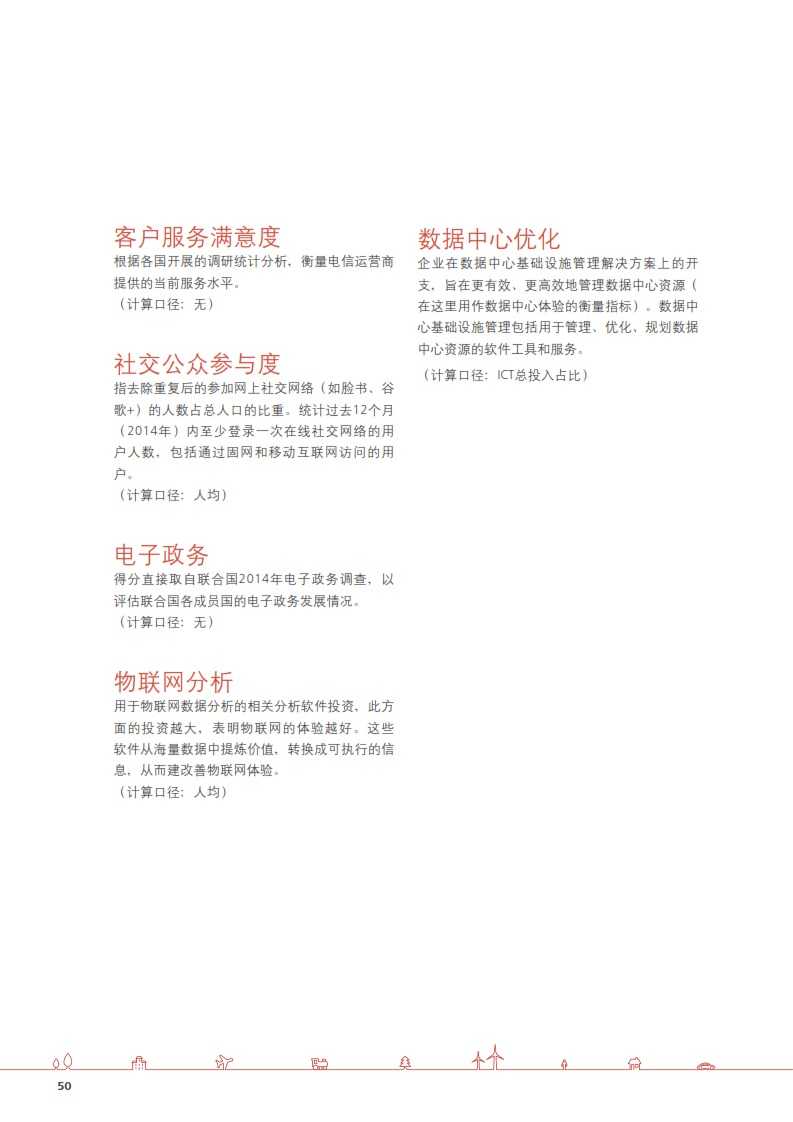 客户服务满意度
根据各国开展的调研统计分析，衡量电信运营商提供的当前服务水平。
（计算口径：无）

社交公众参与度
指去除重复后的参加网上社交网络（如脸书、谷歌+）的人数占总人口的比重。统计过去12个月（2014年）内至少登录一次在线社交网络的用户人数，包括通过固网和移动互联网访问的用户。
（计算口径：人均）

电子政务
得分直接取自联合国2014年电子政务调查，以评估联合国各成员国的电子政务发展情况。
（计算口径：无）

物联网分析
用于物联网数据分析的相关分析软件投资，此方面的投资越大，表明物联网的体验越好。这些软件从海量数据中提炼价值，转换成可执行的信息，从而建改善物联网体验。
（计算口径：人均）

数据中心优化
企业在数据中心基础设施管理解决方案上的开支，旨在更有效、更高效地管理数据中心资源（在这里用作数据中心体验的衡量指标）。数据中心基础设施管理包括用于管理、优化、规划数据中心资源的软件工具和服务。
（计算口径：ICT总投入占比）

50